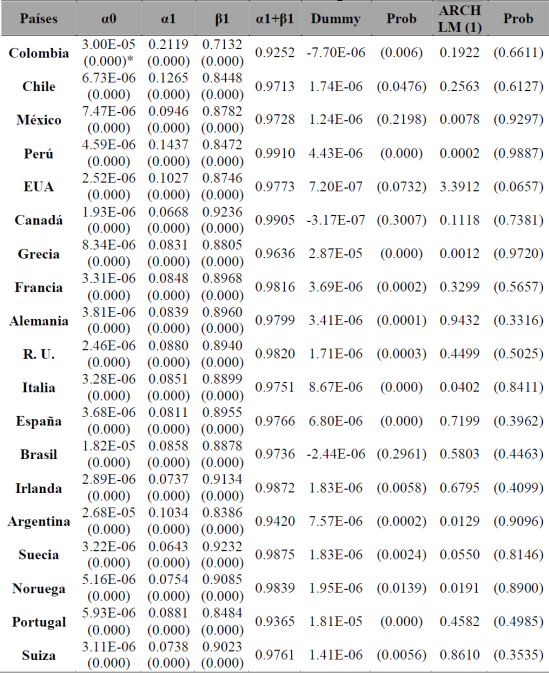 | Países | α0 | α1 | β1 | α1+β1 | Dummy | Prob | ARCH LM (1) | Prob |
|---|---|---|---|---|---|---|---|---|
| Colombia | 3.00E-05 (0.000)* | 0.2119 (0.000) | 0.7132 (0.000) | 0.9252 | -7.70E-06 | (0.006) | 0.1922 | (0.6611) |
| Chile | 6.73E-06 (0.000) | 0.1265 (0.000) | 0.8448 (0.000) | 0.9713 | 1.74E-06 | (0.0476) | 0.2563 | (0.6127) |
| México | 7.47E-06 (0.000) | 0.0946 (0.000) | 0.8782 (0.000) | 0.9728 | 1.24E-06 | (0.2198) | 0.0078 | (0.9297) |
| Perú | 4.59E-06 (0.000) | 0.1437 (0.000) | 0.8472 (0.000) | 0.9910 | 4.43E-06 | (0.000) | 0.0002 | (0.9887) |
| EUA | 2.52E-06 (0.000) | 0.1027 (0.000) | 0.8746 (0.000) | 0.9773 | 7.20E-07 | (0.0732) | 3.3912 | (0.0657) |
| Canadá | 1.93E-06 (0.000) | 0.0668 (0.000) | 0.9236 (0.000) | 0.9905 | -3.17E-07 | (0.3007) | 0.1118 | (0.7381) |
| Grecia | 8.34E-06 (0.000) | 0.0831 (0.000) | 0.8805 (0.000) | 0.9636 | 2.87E-05 | (0.000) | 0.0012 | (0.9720) |
| Francia | 3.31E-06 (0.000) | 0.0848 (0.000) | 0.8968 (0.000) | 0.9816 | 3.69E-06 | (0.0002) | 0.3299 | (0.5657) |
| Alemania | 3.81E-06 (0.000) | 0.0839 (0.000) | 0.8960 (0.000) | 0.9799 | 3.41E-06 | (0.0001) | 0.9432 | (0.3316) |
| R. U. | 2.46E-06 (0.000) | 0.0880 (0.000) | 0.8940 (0.000) | 0.9820 | 1.71E-06 | (0.0003) | 0.4499 | (0.5025) |
| Italia | 3.28E-06 (0.000) | 0.0851 (0.000) | 0.8899 (0.000) | 0.9751 | 8.67E-06 | (0.000) | 0.0402 | (0.8411) |
| España | 3.68E-06 (0.000) | 0.0811 (0.000) | 0.8955 (0.000) | 0.9766 | 6.80E-06 | (0.000) | 0.7199 | (0.3962) |
| Brasil | 1.82E-05 (0.000) | 0.0858 (0.000) | 0.8878 (0.000) | 0.9736 | -2.44E-06 | (0.2961) | 0.5803 | (0.4463) |
| Irlanda | 2.89E-06 (0.000) | 0.0737 (0.000) | 0.9134 (0.000) | 0.9872 | 1.83E-06 | (0.0058) | 0.6795 | (0.4099) |
| Argentina | 2.68E-05 (0.000) | 0.1034 (0.000) | 0.8386 (0.000) | 0.9420 | 7.57E-06 | (0.0002) | 0.0129 | (0.9096) |
| Suecia | 3.22E-06 (0.000) | 0.0643 (0.000) | 0.9232 (0.000) | 0.9875 | 1.83E-06 | (0.0024) | 0.0550 | (0.8146) |
| Noruega | 5.16E-06 (0.000) | 0.0754 (0.000) | 0.9085 (0.000) | 0.9839 | 1.95E-06 | (0.0139) | 0.0191 | (0.8900) |
| Portugal | 5.93E-06 (0.000) | 0.0881 (0.000) | 0.8484 (0.000) | 0.9365 | 1.81E-05 | (0.000) | 0.4582 | (0.4985) |
| Suiza | 3.11E-06 (0.000) | 0.0738 (0.000) | 0.9023 (0.000) | 0.9761 | 1.41E-06 | (0.0056) | 0.8610 | (0.3535) |